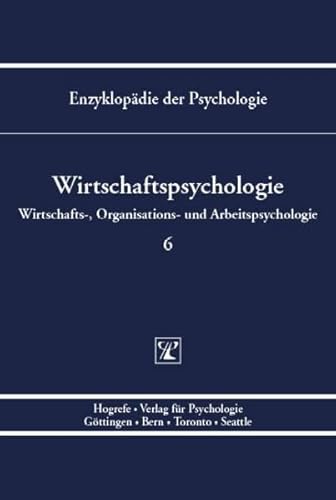 Enzyklopädie der Psychologie

Wirtschaftspsychologie

Wirtschafts-, Organisations- und Arbeitspsychologie

6

Hogrefe • Verlag für Psychologie
Göttingen • Bern • Toronto • Seattle